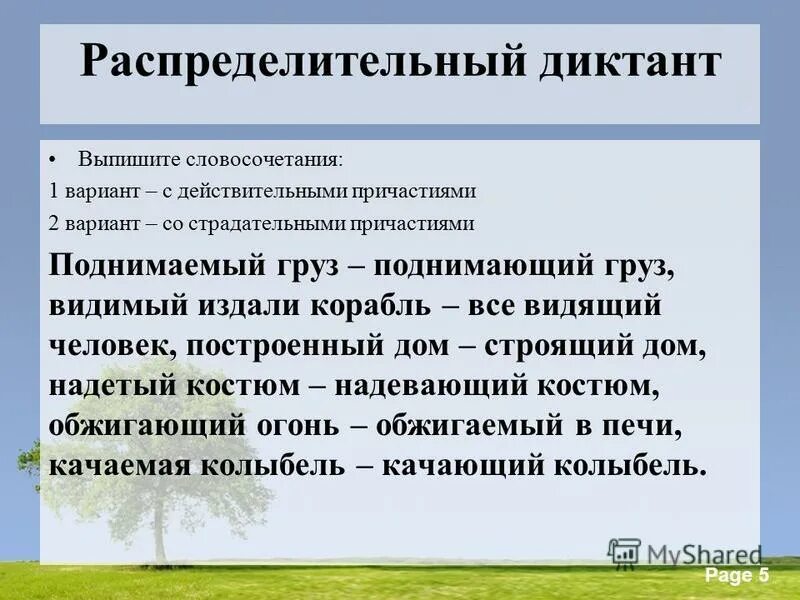 Распределительный диктант

• Выпишите словосочетания:
1 вариант – с действительными причастиями
2 вариант – со страдательными причастиями

Поднимаемый груз – поднимающий груз, видимый издали корабль – все видящий человек, построенный дом – строящий дом, надетый костюм – надевающий костюм, обжигающий огонь – обжигаемый в печи, качаемая колыбель – качающий колыбель.

MyShared

Page 5